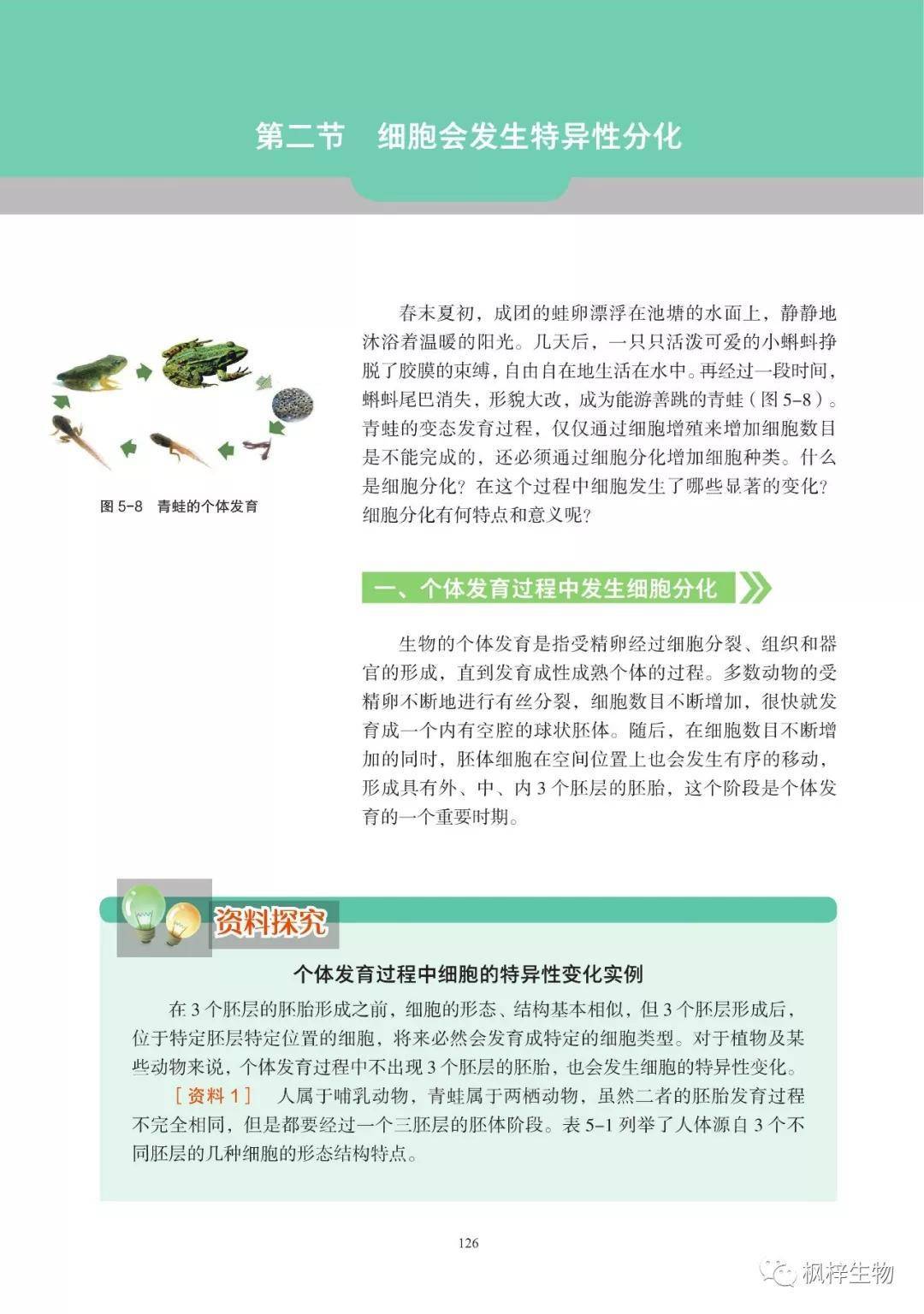 第二节　细胞会发生特异性分化

图 5-8　青蛙的个体发育

春末夏初，成团的蛙卵漂浮在池塘的水面上，静静地沐浴着温暖的阳光。几天后，一只只活泼可爱的小蝌蚪挣脱了胶膜的束缚，自由自在地生活在水中。再经过一段时间，蝌蚪尾巴消失，形貌大改，成为能游善跳的青蛙（图 5-8）。青蛙的变态发育过程，仅仅通过细胞增殖来增加细胞数目是不能完成的，还必须通过细胞分化增加细胞种类。什么是细胞分化？在这个过程中细胞发生了哪些显著的变化？细胞分化有何特点和意义呢？

一、个体发育过程中发生细胞分化

生物的个体发育是指受精卵经过细胞分裂、组织和器官的形成，直到发育成性成熟个体的过程。多数动物的受精卵不断地进行有丝分裂，细胞数目不断增加，很快就发育成一个内有空腔的球状胚体。随后，在细胞数目不断增加的同时，胚体细胞在空间位置上也会发生有序的移动，形成具有外、中、内 3 个胚层的胚胎，这个阶段是个体发育的一个重要时期。

资料探究

个体发育过程中细胞的特异性变化实例

在 3 个胚层的胚胎形成之前，细胞的形态、结构基本相似，但 3 个胚层形成后，位于特定胚层特定位置的细胞，将来必然会发育成特定的细胞类型。对于植物及某些动物来说，个体发育过程中不出现 3 个胚层的胚胎，也会发生细胞的特异性变化。

［资料 1］　人属于哺乳动物，青蛙属于两栖动物，虽然二者的胚胎发育过程不完全相同，但是都要经过一个三胚层的胚体阶段。表 5-1 列举了人体源自 3 个不同胚层的几种细胞的形态结构特点。

126

枫梓生物